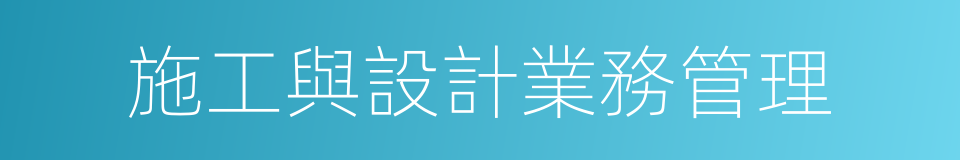 施工與設計業務管理